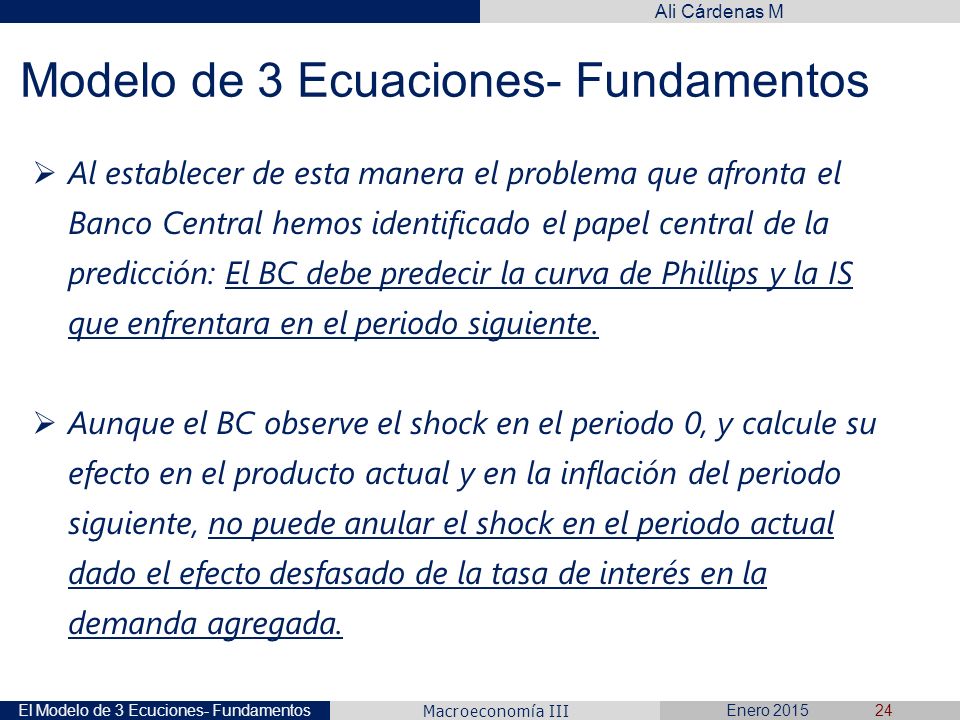 Ali Cárdenas M

Modelo de 3 Ecuaciones- Fundamentos

➢ Al establecer de esta manera el problema que afronta el Banco Central hemos identificado el papel central de la predicción: El BC debe predecir la curva de Phillips y la IS que enfrentara en el periodo siguiente.

➢ Aunque el BC observe el shock en el periodo 0, y calcule su efecto en el producto actual y en la inflación del periodo siguiente, no puede anular el shock en el periodo actual dado el efecto desfasado de la tasa de interés en la demanda agregada.

El Modelo de 3 Ecuciones- Fundamentos
Macroeconomía III
Enero 2015
24